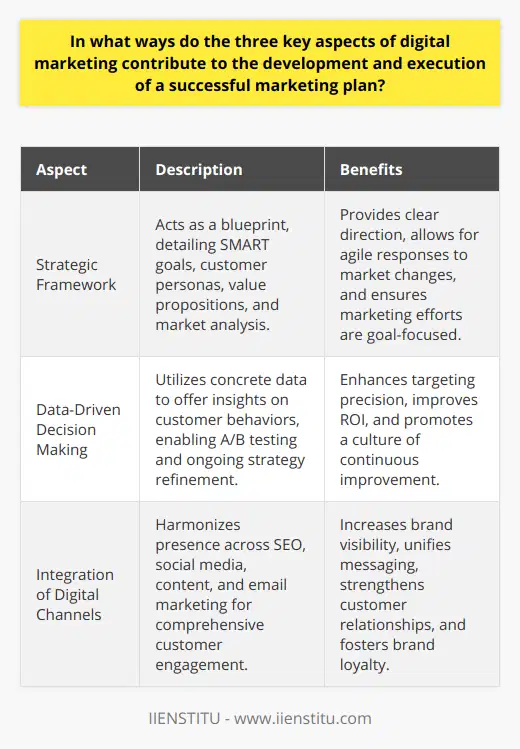 In what ways do the three key aspects of digital marketing contribute to the development and execution of a successful marketing plan?

| Aspect | Description | Benefits |
|---|---|---|
| Strategic Framework | Acts as a blueprint, detailing SMART goals, customer personas, value propositions, and market analysis. | Provides clear direction, allows for agile responses to market changes, and ensures marketing efforts are goal-focused. |
| Data-Driven Decision Making | Utilizes concrete data to offer insights on customer behaviors, enabling A/B testing and ongoing strategy refinement. | Enhances targeting precision, improves ROI, and promotes a culture of continuous improvement. |
| Integration of Digital Channels | Harmonizes presence across SEO, social media, content, and email marketing for comprehensive customer engagement. | Increases brand visibility, unifies messaging, strengthens customer relationships, and fosters brand loyalty. |

IIENSTITU - www.iienstitu.com